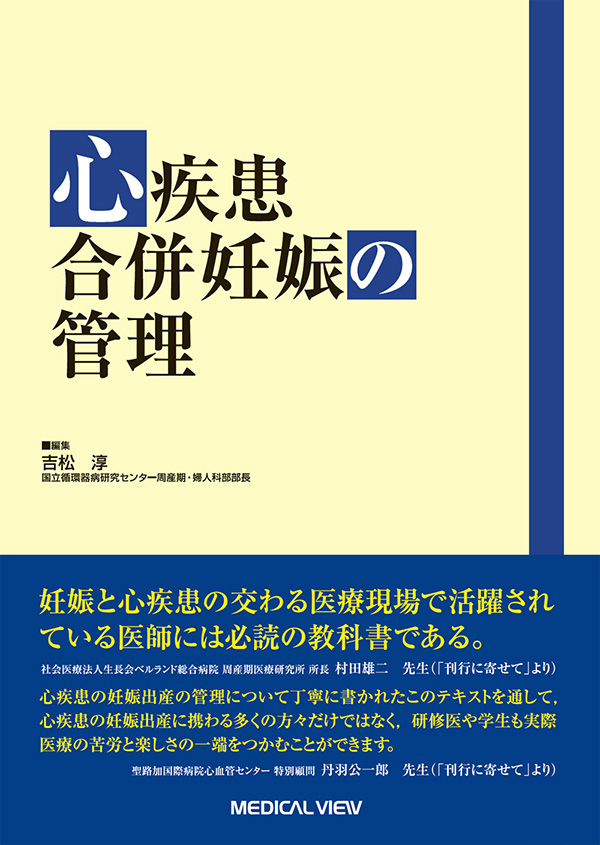 心疾患
合併妊娠の
管理

■編集
吉松　淳
国立循環器病研究センター周産期・婦人科部部長

妊娠と心疾患の交わる医療現場で活躍されている医師には必読の教科書である。

社会医療法人生長会ベルランド総合病院 周産期医療研究所 所長　村田雄二　先生（「刊行に寄せて」より）

心疾患の妊娠出産の管理について丁寧に書かれたこのテキストを通して，心疾患の妊娠出産に携わる多くの方々だけではなく，研修医や学生も実際医療の苦労と楽しさの一端をつかむことができます。

聖路加国際病院心血管センター 特別顧問　丹羽公一郎　先生（「刊行に寄せて」より）

MEDICAL VIEW